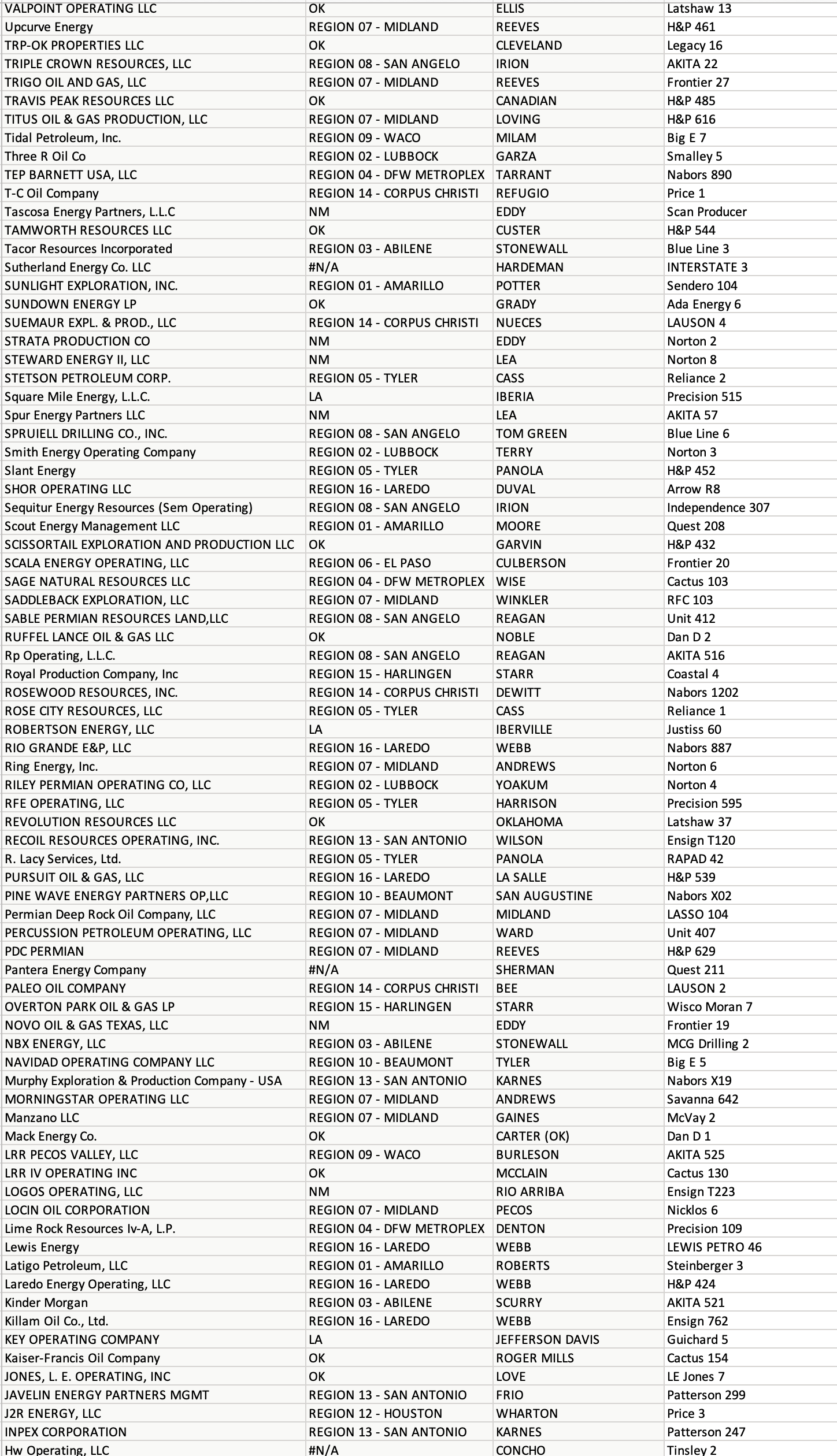 | VALPOINT OPERATING LLC | OK | ELLIS | Latshaw 13 |
|---|---|---|---|
| Upcurve Energy | REGION 07 - MIDLAND | REEVES | H&P 461 |
| TRP-OK PROPERTIES LLC | OK | CLEVELAND | Legacy 16 |
| TRIPLE CROWN RESOURCES, LLC | REGION 08 - SAN ANGELO | IRION | AKITA 22 |
| TRIGO OIL AND GAS, LLC | REGION 07 - MIDLAND | REEVES | Frontier 27 |
| TRAVIS PEAK RESOURCES LLC | OK | CANADIAN | H&P 485 |
| TITUS OIL & GAS PRODUCTION, LLC | REGION 07 - MIDLAND | LOVING | H&P 616 |
| Tidal Petroleum, Inc. | REGION 09 - WACO | MILAM | Big E 7 |
| Three R Oil Co | REGION 02 - LUBBOCK | GARZA | Smalley 5 |
| TEP BARNETT USA, LLC | REGION 04 - DFW METROPLEX | TARRANT | Nabors 890 |
| T-C Oil Company | REGION 14 - CORPUS CHRISTI | REFUGIO | Price 1 |
| Tascosa Energy Partners, L.L.C | NM | EDDY | Scan Producer |
| TAMWORTH RESOURCES LLC | OK | CUSTER | H&P 544 |
| Tacor Resources Incorporated | REGION 03 - ABILENE | STONEWALL | Blue Line 3 |
| Sutherland Energy Co. LLC | #N/A | HARDEMAN | INTERSTATE 3 |
| SUNLIGHT EXPLORATION, INC. | REGION 01 - AMARILLO | POTTER | Sendero 104 |
| SUNDOWN ENERGY LP | OK | GRADY | Ada Energy 6 |
| SUEMAUR EXPL. & PROD., LLC | REGION 14 - CORPUS CHRISTI | NUECES | LAUSON 4 |
| STRATA PRODUCTION CO | NM | EDDY | Norton 2 |
| STEWARD ENERGY II, LLC | NM | LEA | Norton 8 |
| STETSON PETROLEUM CORP. | REGION 05 - TYLER | CASS | Reliance 2 |
| Square Mile Energy, L.L.C. | LA | IBERIA | Precision 515 |
| Spur Energy Partners LLC | NM | LEA | AKITA 57 |
| SPRUIELL DRILLING CO., INC. | REGION 08 - SAN ANGELO | TOM GREEN | Blue Line 6 |
| Smith Energy Operating Company | REGION 02 - LUBBOCK | TERRY | Norton 3 |
| Slant Energy | REGION 05 - TYLER | PANOLA | H&P 452 |
| SHOR OPERATING LLC | REGION 16 - LAREDO | DUVAL | Arrow R8 |
| Sequitur Energy Resources (Sem Operating) | REGION 08 - SAN ANGELO | IRION | Independence 307 |
| Scout Energy Management LLC | REGION 01 - AMARILLO | MOORE | Quest 208 |
| SCISSORTAIL EXPLORATION AND PRODUCTION LLC | OK | GARVIN | H&P 432 |
| SCALA ENERGY OPERATING, LLC | REGION 06 - EL PASO | CULBERSON | Frontier 20 |
| SAGE NATURAL RESOURCES LLC | REGION 04 - DFW METROPLEX | WISE | Cactus 103 |
| SADDLEBACK EXPLORATION, LLC | REGION 07 - MIDLAND | WINKLER | RFC 103 |
| SABLE PERMIAN RESOURCES LAND,LLC | REGION 08 - SAN ANGELO | REAGAN | Unit 412 |
| RUFFEL LANCE OIL & GAS LLC | OK | NOBLE | Dan D 2 |
| Rp Operating, L.L.C. | REGION 08 - SAN ANGELO | REAGAN | AKITA 516 |
| Royal Production Company, Inc | REGION 15 - HARLINGEN | STARR | Coastal 4 |
| ROSEWOOD RESOURCES, INC. | REGION 14 - CORPUS CHRISTI | DEWITT | Nabors 1202 |
| ROSE CITY RESOURCES, LLC | REGION 05 - TYLER | CASS | Reliance 1 |
| ROBERTSON ENERGY, LLC | LA | IBERVILLE | Justiss 60 |
| RIO GRANDE E&P, LLC | REGION 16 - LAREDO | WEBB | Nabors 887 |
| Ring Energy, Inc. | REGION 07 - MIDLAND | ANDREWS | Norton 6 |
| RILEY PERMIAN OPERATING CO, LLC | REGION 02 - LUBBOCK | YOAKUM | Norton 4 |
| RFE OPERATING, LLC | REGION 05 - TYLER | HARRISON | Precision 595 |
| REVOLUTION RESOURCES LLC | OK | OKLAHOMA | Latshaw 37 |
| RECOIL RESOURCES OPERATING, INC. | REGION 13 - SAN ANTONIO | WILSON | Ensign T120 |
| R. Lacy Services, Ltd. | REGION 05 - TYLER | PANOLA | RAPAD 42 |
| PURSUIT OIL & GAS, LLC | REGION 16 - LAREDO | LA SALLE | H&P 539 |
| PINE WAVE ENERGY PARTNERS OP,LLC | REGION 10 - BEAUMONT | SAN AUGUSTINE | Nabors X02 |
| Permian Deep Rock Oil Company, LLC | REGION 07 - MIDLAND | MIDLAND | LASSO 104 |
| PERCUSSION PETROLEUM OPERATING, LLC | REGION 07 - MIDLAND | WARD | Unit 407 |
| PDC PERMIAN | REGION 07 - MIDLAND | REEVES | H&P 629 |
| Pantera Energy Company | #N/A | SHERMAN | Quest 211 |
| PALEO OIL COMPANY | REGION 14 - CORPUS CHRISTI | BEE | LAUSON 2 |
| OVERTON PARK OIL & GAS LP | REGION 15 - HARLINGEN | STARR | Wisco Moran 7 |
| NOVO OIL & GAS TEXAS, LLC | NM | EDDY | Frontier 19 |
| NBX ENERGY, LLC | REGION 03 - ABILENE | STONEWALL | MCG Drilling 2 |
| NAVIDAD OPERATING COMPANY LLC | REGION 10 - BEAUMONT | TYLER | Big E 5 |
| Murphy Exploration & Production Company - USA | REGION 13 - SAN ANTONIO | KARNES | Nabors X19 |
| MORNINGSTAR OPERATING LLC | REGION 07 - MIDLAND | ANDREWS | Savanna 642 |
| Manzano LLC | REGION 07 - MIDLAND | GAINES | McVay 2 |
| Mack Energy Co. | OK | CARTER (OK) | Dan D 1 |
| LRR PECOS VALLEY, LLC | REGION 09 - WACO | BURLESON | AKITA 525 |
| LRR IV OPERATING INC | OK | MCCLAIN | Cactus 130 |
| LOGOS OPERATING, LLC | NM | RIO ARRIBA | Ensign T223 |
| LOCIN OIL CORPORATION | REGION 07 - MIDLAND | PECOS | Nicklos 6 |
| Lime Rock Resources Iv-A, L.P. | REGION 04 - DFW METROPLEX | DENTON | Precision 109 |
| Lewis Energy | REGION 16 - LAREDO | WEBB | LEWIS PETRO 46 |
| Latigo Petroleum, LLC | REGION 01 - AMARILLO | ROBERTS | Steinberger 3 |
| Laredo Energy Operating, LLC | REGION 16 - LAREDO | WEBB | H&P 424 |
| Kinder Morgan | REGION 03 - ABILENE | SCURRY | AKITA 521 |
| Killam Oil Co., Ltd. | REGION 16 - LAREDO | WEBB | Ensign 762 |
| KEY OPERATING COMPANY | LA | JEFFERSON DAVIS | Guichard 5 |
| Kaiser-Francis Oil Company | OK | ROGER MILLS | Cactus 154 |
| JONES, L. E. OPERATING, INC | OK | LOVE | LE Jones 7 |
| JAVELIN ENERGY PARTNERS MGMT | REGION 13 - SAN ANTONIO | FRIO | Patterson 299 |
| J2R ENERGY, LLC | REGION 12 - HOUSTON | WHARTON | Price 3 |
| INPEX CORPORATION | REGION 13 - SAN ANTONIO | KARNES | Patterson 247 |
| Hw Operating, LLC | #N/A | CONCHO | Tinsley 2 |